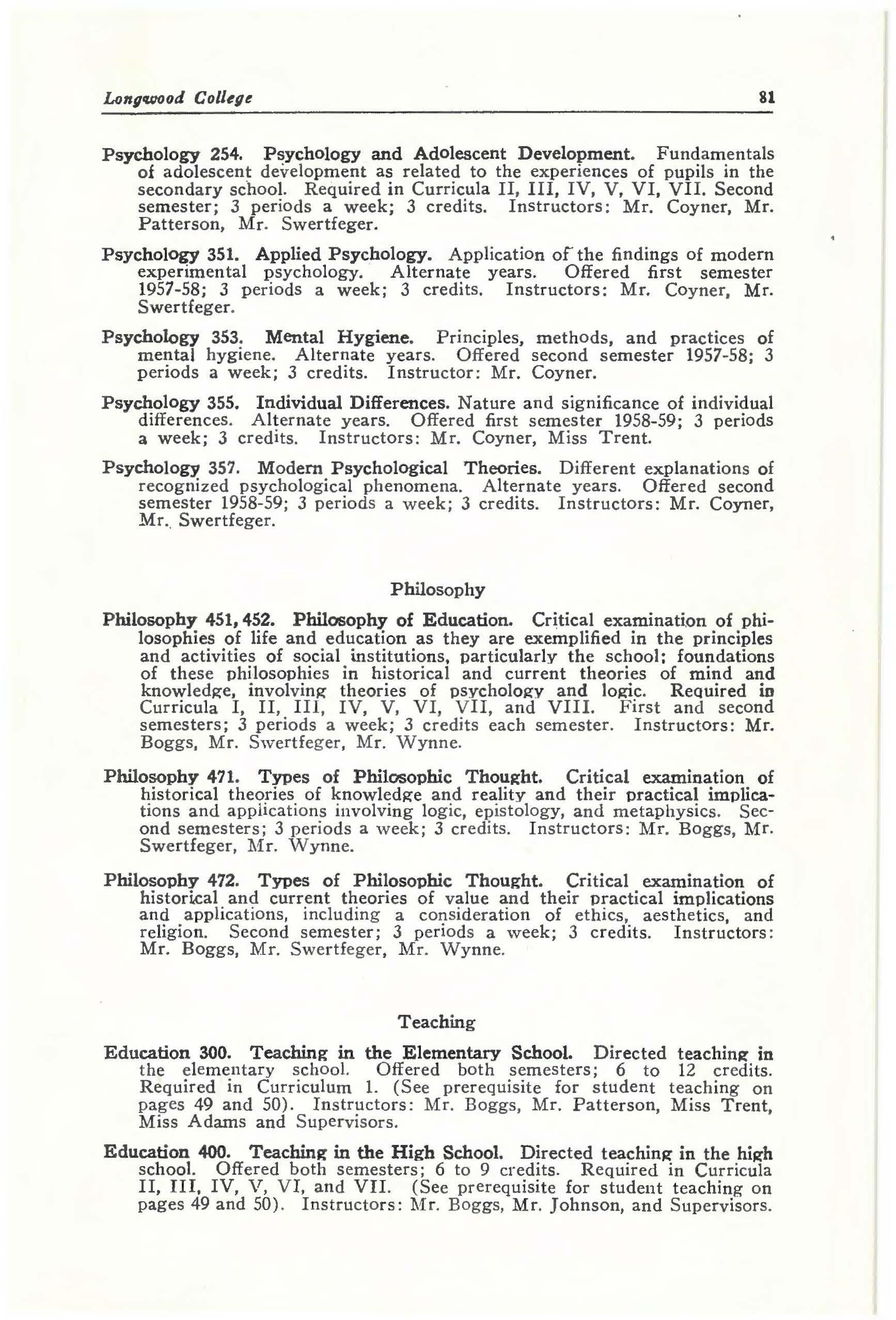 Longwood College 81

Psychology 254. Psychology and Adolescent Development. Fundamentals of adolescent development as related to the experiences of pupils in the secondary school. Required in Curricula II, III, IV, V, VI, VII. Second semester; 3 periods a week; 3 credits. Instructors: Mr. Coyner, Mr. Patterson, Mr. Swertfeger.

Psychology 351. Applied Psychology. Application of the findings of modern experimental psychology. Alternate years. Offered first semester 1957-58; 3 periods a week; 3 credits. Instructors: Mr. Coyner, Mr. Swertfeger.

Psychology 353. Mental Hygiene. Principles, methods, and practices of mental hygiene. Alternate years. Offered second semester 1957-58; 3 periods a week; 3 credits. Instructor: Mr. Coyner.

Psychology 355. Individual Differences. Nature and significance of individual differences. Alternate years. Offered first semester 1958-59; 3 periods a week; 3 credits. Instructors: Mr. Coyner, Miss Trent.

Psychology 357. Modern Psychological Theories. Different explanations of recognized psychological phenomena. Alternate years. Offered second semester 1958-59; 3 periods a week; 3 credits. Instructors: Mr. Coyner, Mr. Swertfeger.

Philosophy

Philosophy 451, 452. Philosophy of Education. Critical examination of philosophies of life and education as they are exemplified in the principles and activities of social institutions, particularly the school; foundations of these philosophies in historical and current theories of mind and knowledge, involving theories of psychology and logic. Required in Curricula I, II, III, IV, V, VI, VII, and VIII. First and second semesters; 3 periods a week; 3 credits each semester. Instructors: Mr. Boggs, Mr. Swertfeger, Mr. Wynne.

Philosophy 471. Types of Philosophic Thought. Critical examination of historical theories of knowledge and reality and their practical implications and applications involving logic, epistology, and metaphysics. Second semesters; 3 periods a week; 3 credits. Instructors: Mr. Boggs, Mr. Swertfeger, Mr. Wynne.

Philosophy 472. Types of Philosophic Thought. Critical examination of historical and current theories of value and their practical implications and applications, including a consideration of ethics, aesthetics, and religion. Second semester; 3 periods a week; 3 credits. Instructors: Mr. Boggs, Mr. Swertfeger, Mr. Wynne.

Teaching

Education 300. Teaching in the Elementary School. Directed teaching in the elementary school. Offered both semesters; 6 to 12 credits. Required in Curriculum 1. (See prerequisite for student teaching on pages 49 and 50). Instructors: Mr. Boggs, Mr. Patterson, Miss Trent, Miss Adams and Supervisors.

Education 400. Teaching in the High School. Directed teaching in the high school. Offered both semesters; 6 to 9 credits. Required in Curricula II, III, IV, V, VI, and VII. (See prerequisite for student teaching on pages 49 and 50). Instructors: Mr. Boggs, Mr. Johnson, and Supervisors.